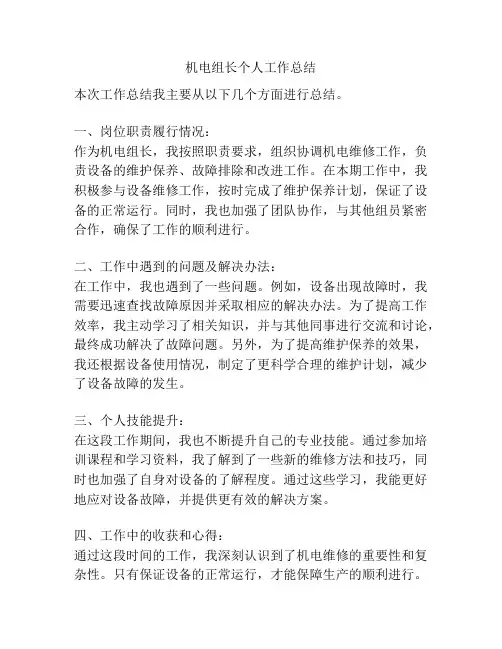 机电组长个人工作总结

本次工作总结我主要从以下几个方面进行总结。

一、岗位职责履行情况：
作为机电组长，我按照职责要求，组织协调机电维修工作，负责设备的维护保养、故障排除和改进工作。在本期工作中，我积极参与设备维修工作，按时完成了维护保养计划，保证了设备的正常运行。同时，我也加强了团队协作，与其他组员紧密合作，确保了工作的顺利进行。

二、工作中遇到的问题及解决办法：
在工作中，我也遇到了一些问题。例如，设备出现故障时，我需要迅速查找故障原因并采取相应的解决办法。为了提高工作效率，我主动学习了相关知识，并与其他同事进行交流和讨论，最终成功解决了故障问题。另外，为了提高维护保养的效果，我还根据设备使用情况，制定了更科学合理的维护计划，减少了设备故障的发生。

三、个人技能提升：
在这段工作期间，我也不断提升自己的专业技能。通过参加培训课程和学习资料，我了解到了一些新的维修方法和技巧，同时也加强了自身对设备的了解程度。通过这些学习，我能更好地应对设备故障，并提供更有效的解决方案。

四、工作中的收获和心得：
通过这段时间的工作，我深刻认识到了机电维修的重要性和复杂性。只有保证设备的正常运行，才能保障生产的顺利进行。